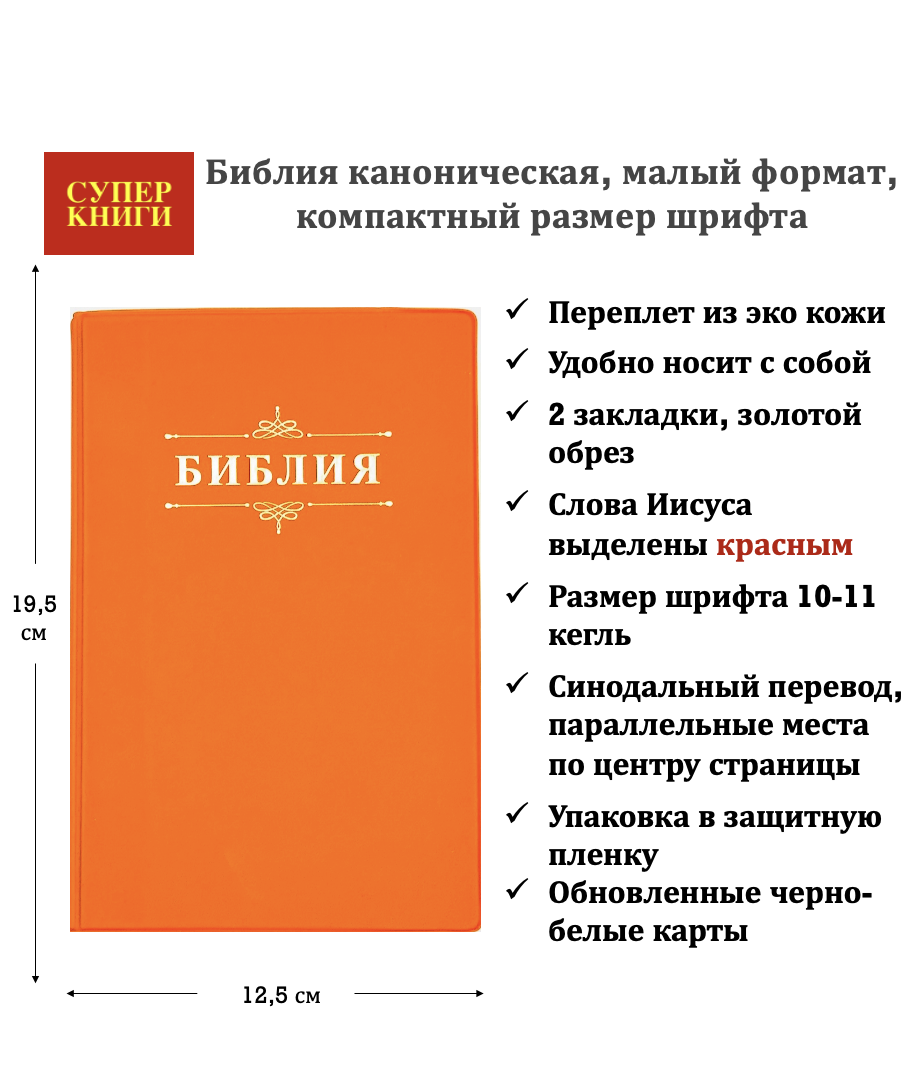 СУПЕР КНИГИ

Библия каноническая, малый формат, компактный размер шрифта

БИБЛИЯ

19,5 см

12,5 см

✓ Переплет из эко кожи
✓ Удобно носит с собой
✓ 2 закладки, золотой обрез
✓ Слова Иисуса выделены красным
✓ Размер шрифта 10-11 кегль
✓ Синодальный перевод, параллельные места по центру страницы
✓ Упаковка в защитную пленку
✓ Обновленные черно-белые карты